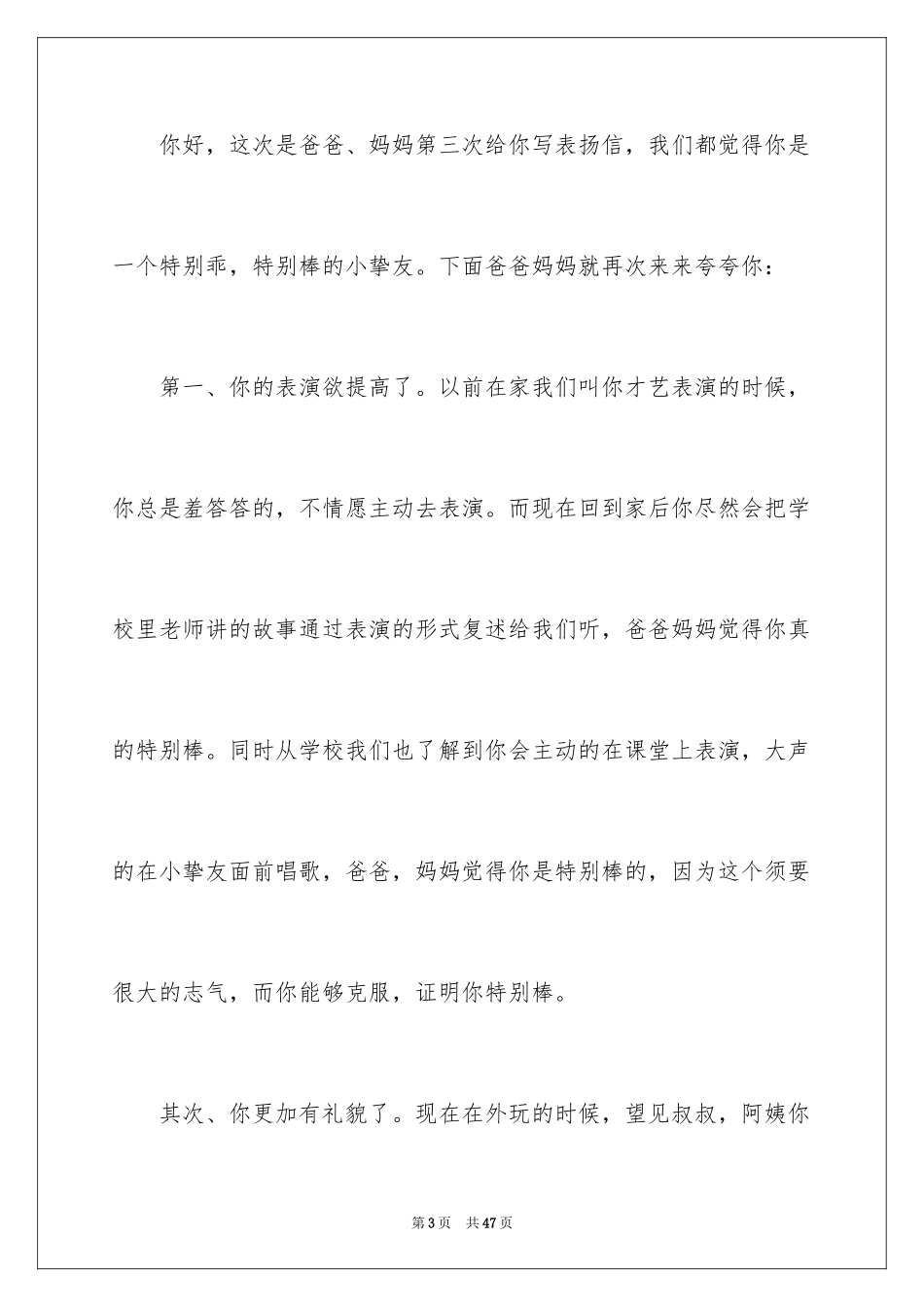 你好，这次是爸爸、妈妈第三次给你写表扬信，我们都觉得你是一个特别乖，特别棒的小挚友。下面爸爸妈妈就再次来来夸夸你：

第一、你的表演欲提高了。以前在家我们叫你才艺表演的时候，你总是羞答答的，不情愿主动去表演。而现在回到家后你尽然会把学校里老师讲的故事通过表演的形式复述给我们听，爸爸妈妈觉得你真的特别棒。同时从学校我们也了解到你会主动的在课堂上表演，大声的在小挚友面前唱歌，爸爸，妈妈觉得你是特别棒的，因为这个须要很大的志气，而你能够克服，证明你特别棒。

其次、你更加有礼貌了。现在在外玩的时候，望见叔叔，阿姨你

第 3 页　共 47 页